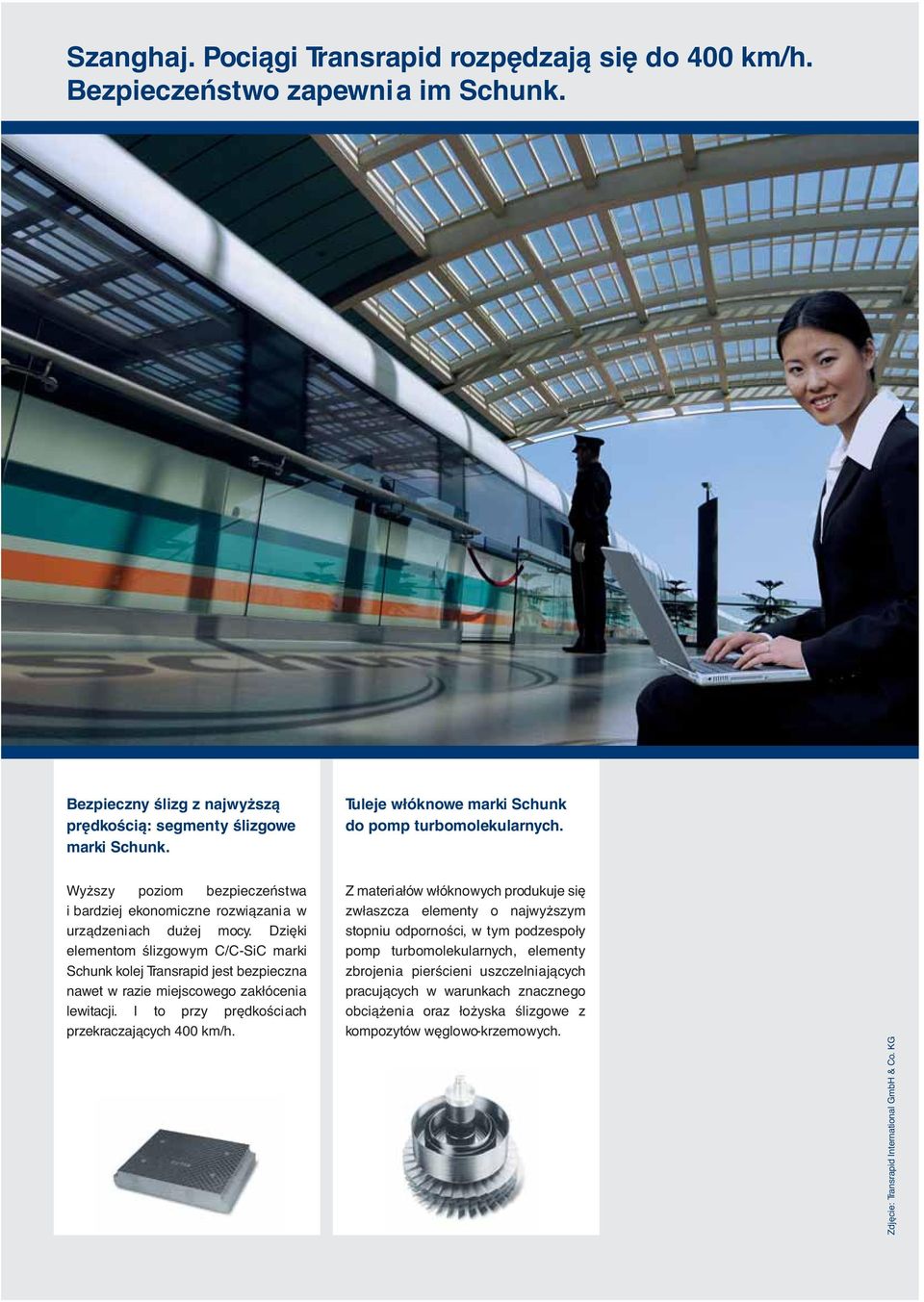 Szanghaj. Pociągi Transrapid rozpędzają się do 400 km/h. Bezpieczeństwo zapewnia im Schunk.

Bezpieczny ślizg z najwyższą prędkością: segmenty ślizgowe marki Schunk.

Wyższy poziom bezpieczeństwa i bardziej ekonomiczne rozwiązania w urządzeniach dużej mocy. Dzięki elementom ślizgowym C/C-SiC marki Schunk kolej Transrapid jest bezpieczna nawet w razie miejscowego zakłócenia lewitacji. I to przy prędkościach przekraczających 400 km/h.

Tuleje włóknowe marki Schunk do pomp turbomolekularnych.

Z materiałów włóknowych produkuje się zwłaszcza elementy o najwyższym stopniu odporności, w tym podzespoły pomp turbomolekularnych, elementy zbrojenia pierścieni uszczelniających pracujących w warunkach znacznego obciążenia oraz łożyska ślizgowe z kompozytów węglowo-krzemowych.

Zdjęcie: Transrapid International GmbH & Co. KG